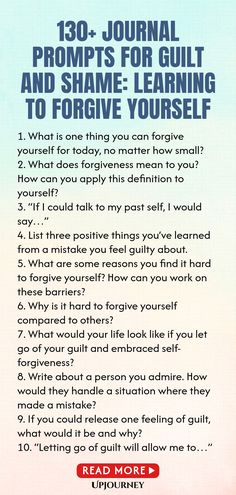 130+ JOURNAL PROMPTS FOR GUILT AND SHAME: LEARNING TO FORGIVE YOURSELF

1. What is one thing you can forgive yourself for today, no matter how small?
2. What does forgiveness mean to you? How can you apply this definition to yourself?
3. "If I could talk to my past self, I would say..."
4. List three positive things you've learned from a mistake you feel guilty about.
5. What are some reasons you find it hard to forgive yourself? How can you work on these barriers?
6. Why is it hard to forgive yourself compared to others?
7. What would your life look like if you let go of your guilt and embraced self-forgiveness?
8. Write about a person you admire. How would they handle a situation where they made a mistake?
9. If you could release one feeling of guilt, what would it be and why?
10. "Letting go of guilt will allow me to..."

READ MORE ▶
UPJOURNEY